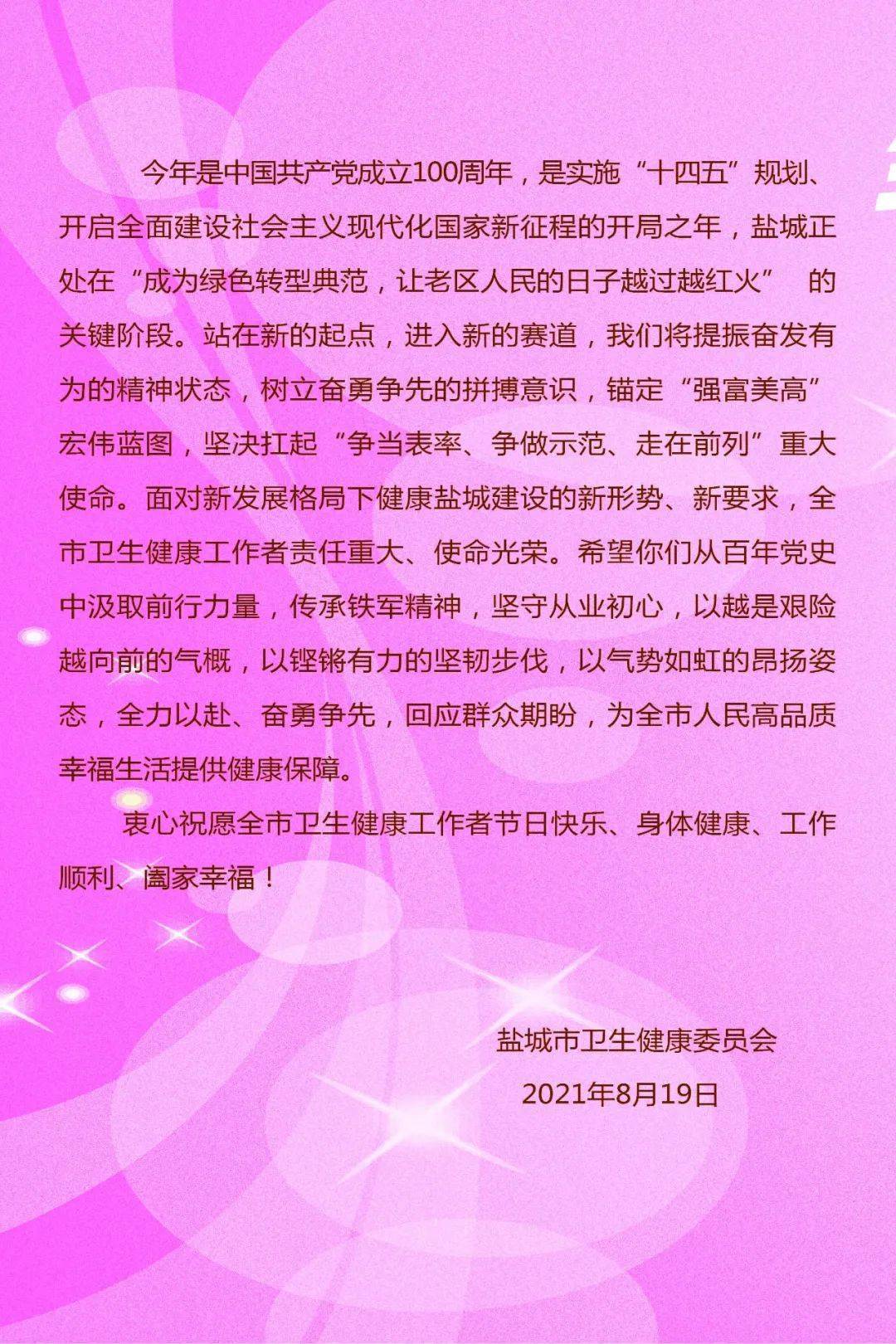 今年是中国共产党成立100周年，是实施“十四五”规划、开启全面建设社会主义现代化国家新征程的开局之年，盐城正处在“成为绿色转型典范，让老区人民的日子越过越红火” 的关键阶段。站在新的起点，进入新的赛道，我们将提振奋发有为的精神状态，树立奋勇争先的拼搏意识，锚定“强富美高”宏伟蓝图，坚决扛起“争当表率、争做示范、走在前列”重大使命。面对新发展格局下健康盐城建设的新形势、新要求，全市卫生健康工作者责任重大、使命光荣。希望你们从百年党史中汲取前行力量，传承铁军精神，坚守从业初心，以越是艰险越向前的气概，以铿锵有力的坚韧步伐，以气势如虹的昂扬姿态，全力以赴、奋勇争先，回应群众期盼，为全市人民高品质幸福生活提供健康保障。

衷心祝愿全市卫生健康工作者节日快乐、身体健康、工作顺利、阖家幸福！

盐城市卫生健康委员会

2021年8月19日